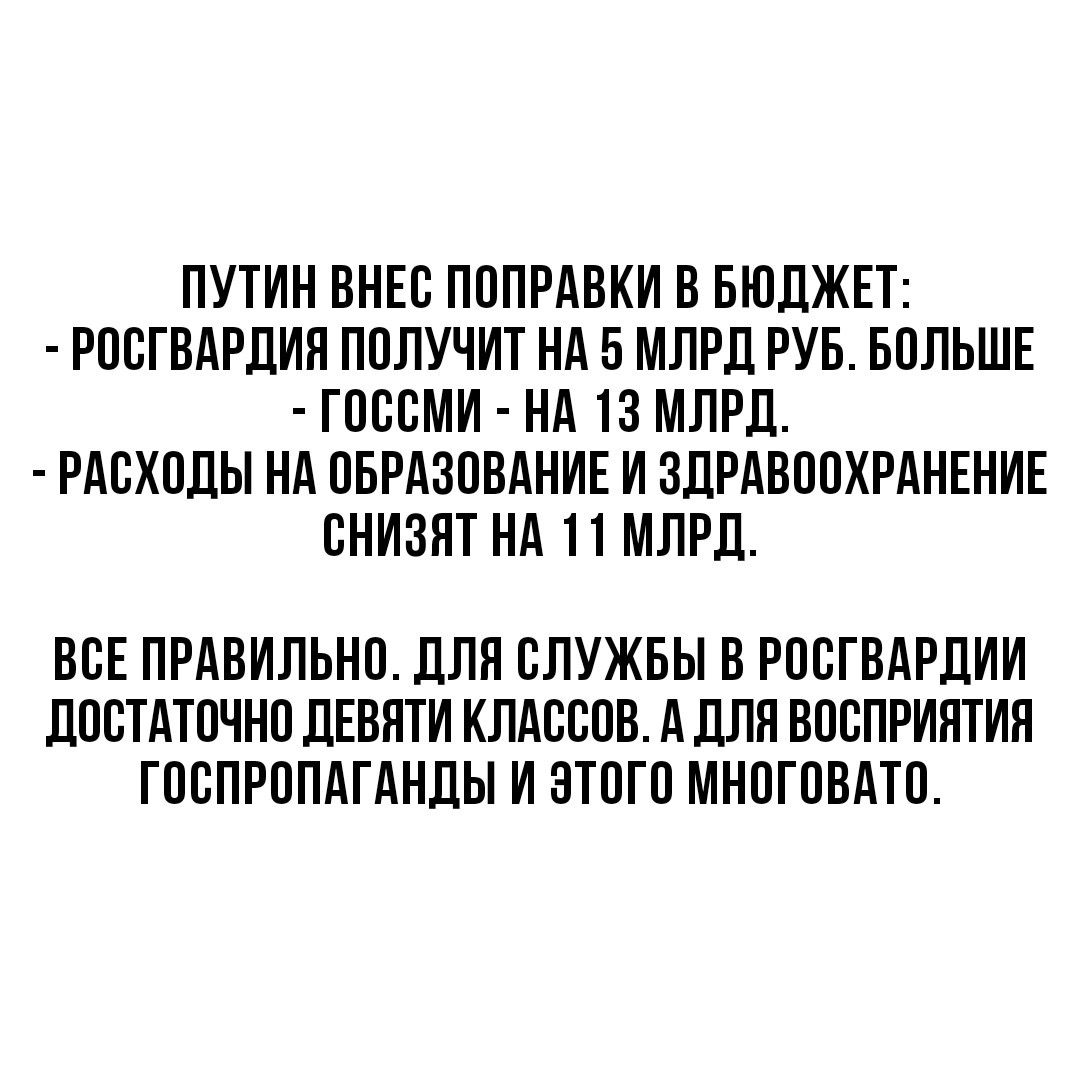 ПУТИН ВНЕС ПОПРАВКИ В БЮДЖЕТ:
- РОСГВАРДИЯ ПОЛУЧИТ НА 5 МЛРД РУБ. БОЛЬШЕ
- ГОССМИ - НА 13 МЛРД.
- РАСХОДЫ НА ОБРАЗОВАНИЕ И ЗДРАВООХРАНЕНИЕ СНИЗЯТ НА 11 МЛРД.

ВСЕ ПРАВИЛЬНО. ДЛЯ СЛУЖБЫ В РОСГВАРДИИ ДОСТАТОЧНО ДЕВЯТИ КЛАССОВ. А ДЛЯ ВОСПРИЯТИЯ ГОСПРОПАГАНДЫ И ЭТОГО МНОГОВАТО.